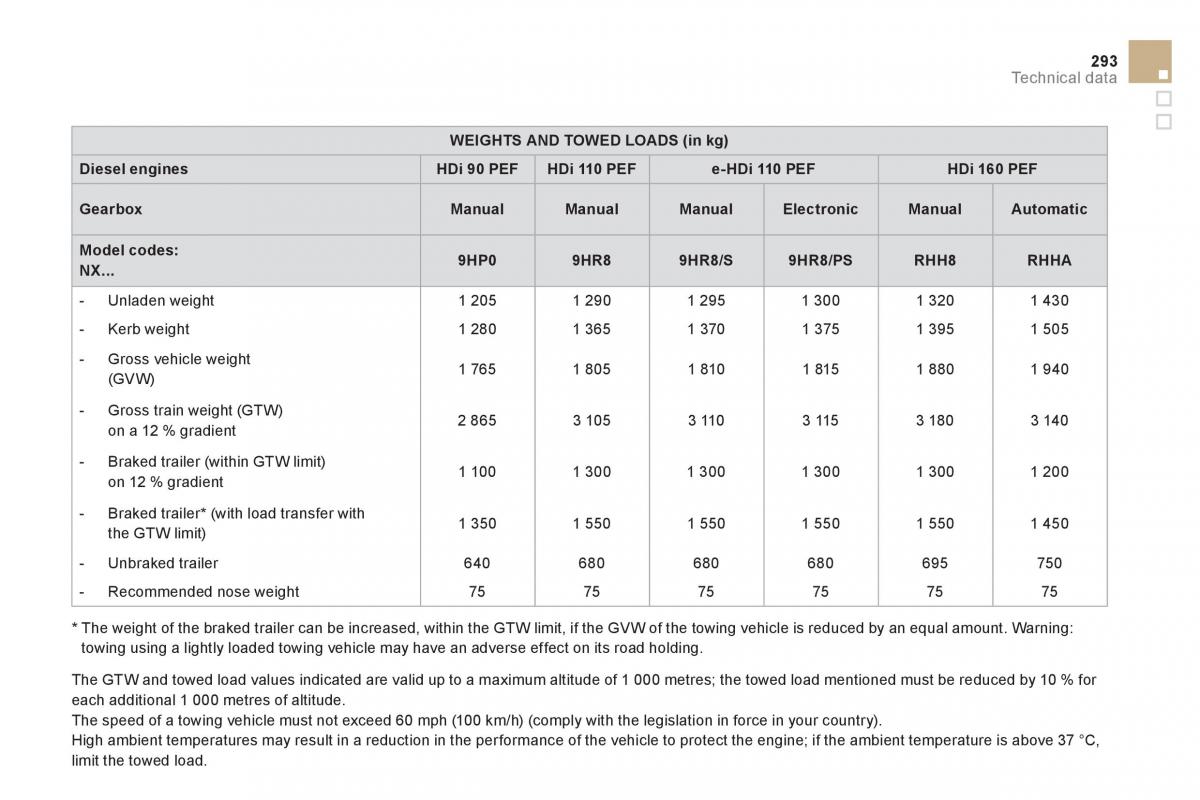 293
Technical data

| WEIGHTS AND TOWED LOADS (in kg) | | | | | | |
|---|---|---|---|---|---|---|
| Diesel engines | HDi 90 PEF | HDi 110 PEF | e-HDi 110 PEF | | HDi 160 PEF | |
| Gearbox | Manual | Manual | Manual | Electronic | Manual | Automatic |
| Model codes: NX... | 9HP0 | 9HR8 | 9HR8/S | 9HR8/PS | RHH8 | RHHA |
| - Unladen weight | 1 205 | 1 290 | 1 295 | 1 300 | 1 320 | 1 430 |
| - Kerb weight | 1 280 | 1 365 | 1 370 | 1 375 | 1 395 | 1 505 |
| - Gross vehicle weight (GVW) | 1 765 | 1 805 | 1 810 | 1 815 | 1 880 | 1 940 |
| - Gross train weight (GTW) on a 12 % gradient | 2 865 | 3 105 | 3 110 | 3 115 | 3 180 | 3 140 |
| - Braked trailer (within GTW limit) on 12 % gradient | 1 100 | 1 300 | 1 300 | 1 300 | 1 300 | 1 200 |
| - Braked trailer* (with load transfer with the GTW limit) | 1 350 | 1 550 | 1 550 | 1 550 | 1 550 | 1 450 |
| - Unbraked trailer | 640 | 680 | 680 | 680 | 695 | 750 |
| - Recommended nose weight | 75 | 75 | 75 | 75 | 75 | 75 |

* The weight of the braked trailer can be increased, within the GTW limit, if the GVW of the towing vehicle is reduced by an equal amount. Warning: towing using a lightly loaded towing vehicle may have an adverse effect on its road holding.

The GTW and towed load values indicated are valid up to a maximum altitude of 1 000 metres; the towed load mentioned must be reduced by 10 % for each additional 1 000 metres of altitude.
The speed of a towing vehicle must not exceed 60 mph (100 km/h) (comply with the legislation in force in your country).
High ambient temperatures may result in a reduction in the performance of the vehicle to protect the engine; if the ambient temperature is above 37 °C, limit the towed load.